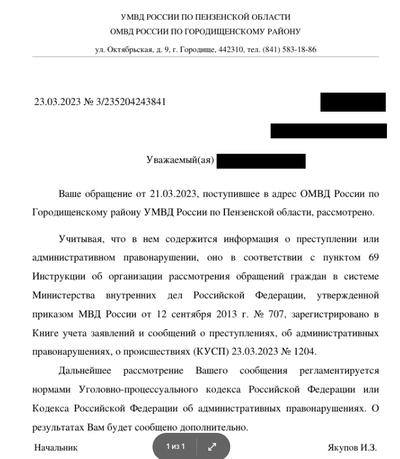 УМВД РОССИИ ПО ПЕНЗЕНСКОЙ ОБЛАСТИ
ОМВД РОССИИ ПО ГОРОДИЩЕНСКОМУ РАЙОНУ
ул. Октябрьская, д. 9, г. Городище, 442310, тел. (841) 583-18-86

23.03.2023 № 3/235204243841

Уважаемый(ая)

Ваше обращение от 21.03.2023, поступившее в адрес ОМВД России по Городищенскому району УМВД России по Пензенской области, рассмотрено.

Учитывая, что в нем содержится информация о преступлении или административном правонарушении, оно в соответствии с пунктом 69 Инструкции об организации рассмотрения обращений граждан в системе Министерства внутренних дел Российской Федерации, утвержденной приказом МВД России от 12 сентября 2013 г. № 707, зарегистрировано в Книге учета заявлений и сообщений о преступлениях, об административных правонарушениях, о происшествиях (КУСП) 23.03.2023 № 1204.

Дальнейшее рассмотрение Вашего сообщения регламентируется нормами Уголовно-процессуального кодекса Российской Федерации или Кодекса Российской Федерации об административных правонарушениях. О результатах Вам будет сообщено дополнительно.

Начальник 1 из 1 Якупов И.З.